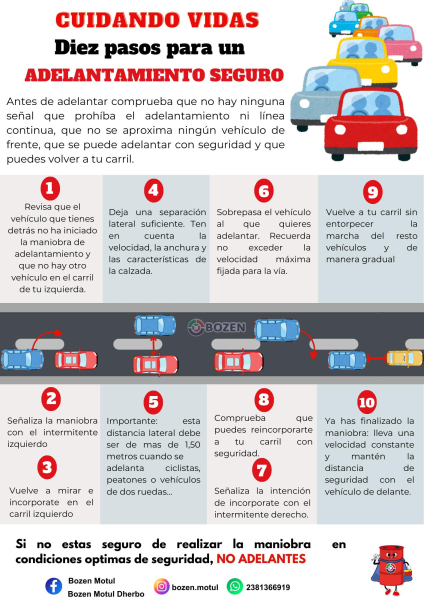 CUIDANDO VIDAS
Diez pasos para un
ADELANTAMIENTO SEGURO

Antes de adelantar comprueba que no hay ninguna señal que prohíba el adelantamiento ni línea continua, que no se aproxima ningún vehículo de frente, que se puede adelantar con seguridad y que puedes volver a tu carril.

1
Revisa que el vehículo que tienes detrás no ha iniciado la maniobra de adelantamiento y que no hay otro vehículo en el carril de tu izquierda.

4
Deja una separación lateral suficiente. Ten en cuenta la velocidad, la anchura y las características de la calzada.

6
Sobrepasa el vehículo al que quieres adelantar. Recuerda no exceder la velocidad máxima fijada para la vía.

9
Vuelve a tu carril sin entorpecer la marcha del resto vehículos y de manera gradual

BOZEN

2
Señaliza la maniobra con el intermitente izquierdo

3
Vuelve a mirar e incorporate en el carril izquierdo

5
Importante: esta distancia lateral debe ser de mas de 1,50 metros cuando se adelanta ciclistas, peatones o vehículos de dos ruedas...

8
Comprueba que puedes reincorporarte a tu carril con seguridad.

7
Señaliza la intención de incorporate con el intermitente derecho.

10
Ya has finalizado la maniobra: lleva una velocidad constante y mantén la distancia de seguridad con el vehículo de delante.

Si no estas seguro de realizar la maniobra en condiciones optimas de seguridad, NO ADELANTES

Bozen Motul
Bozen Motul Dherbo
bozen.motul
2381366919